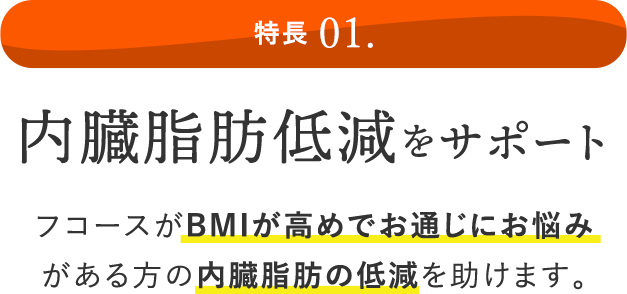 特長 01.

内臓脂肪低減をサポート

フコースがBMIが高めでお通じにお悩みがある方の内臓脂肪の低減を助けます。